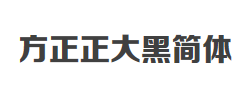 方正正大黑简体